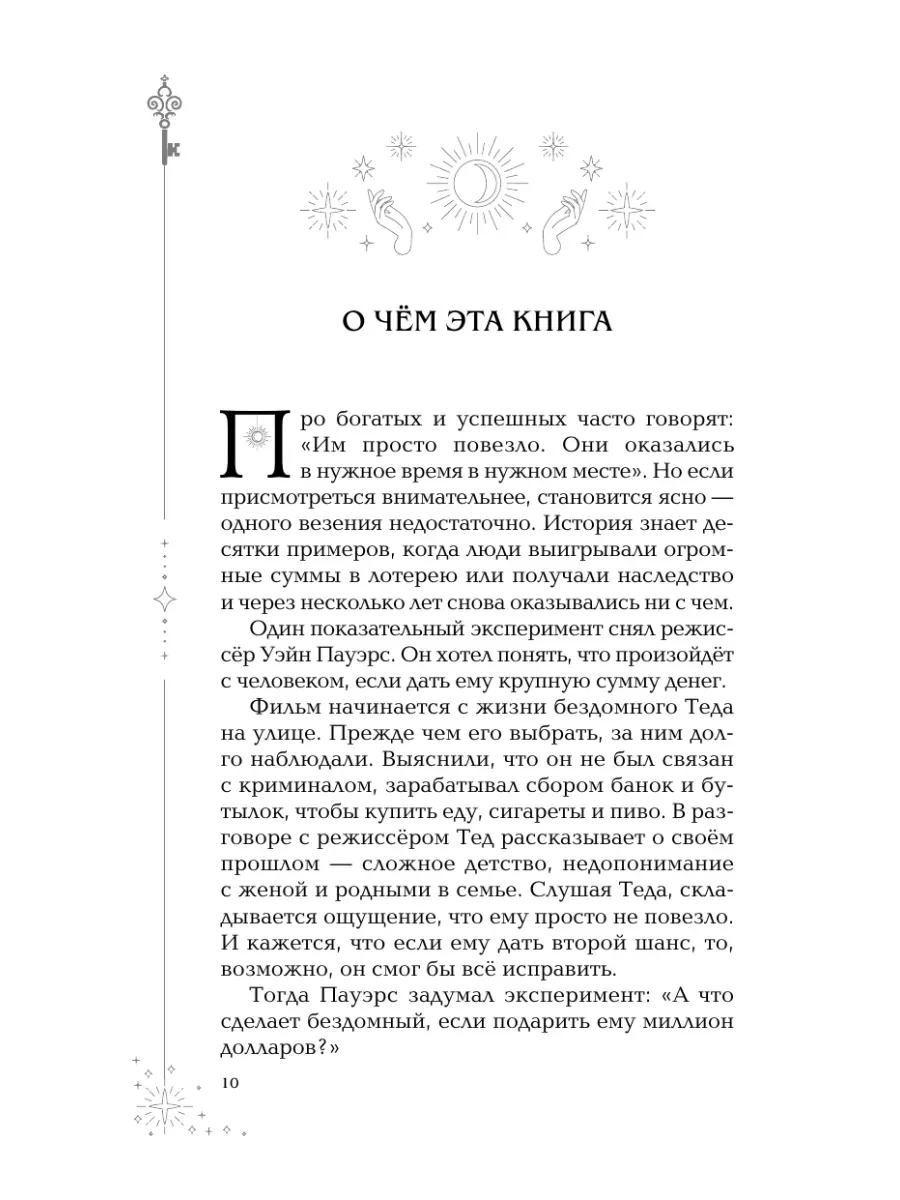 О ЧЁМ ЭТА КНИГА

Про богатых и успешных часто говорят: «Им просто повезло. Они оказались в нужное время в нужном месте». Но если присмотреться внимательнее, становится ясно — одного везения недостаточно. История знает десятки примеров, когда люди выигрывали огромные суммы в лотерею или получали наследство и через несколько лет снова оказывались ни с чем.

Один показательный эксперимент снял режиссёр Уэйн Пауэрс. Он хотел понять, что произойдёт с человеком, если дать ему крупную сумму денег.

Фильм начинается с жизни бездомного Теда на улице. Прежде чем его выбрать, за ним долго наблюдали. Выяснили, что он не был связан с криминалом, зарабатывал сбором банок и бутылок, чтобы купить еду, сигареты и пиво. В разговоре с режиссёром Тед рассказывает о своём прошлом — сложное детство, недопонимание с женой и родными в семье. Слушая Теда, складывается ощущение, что ему просто не повезло. И кажется, что если ему дать второй шанс, то, возможно, он смог бы всё исправить.

Тогда Пауэрс задумал эксперимент: «А что сделает бездомный, если подарить ему миллион долларов?»

10